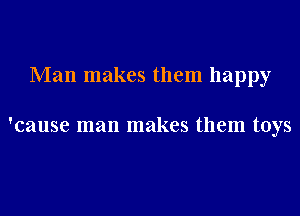 Man makes them happy

'cause man makes them toys